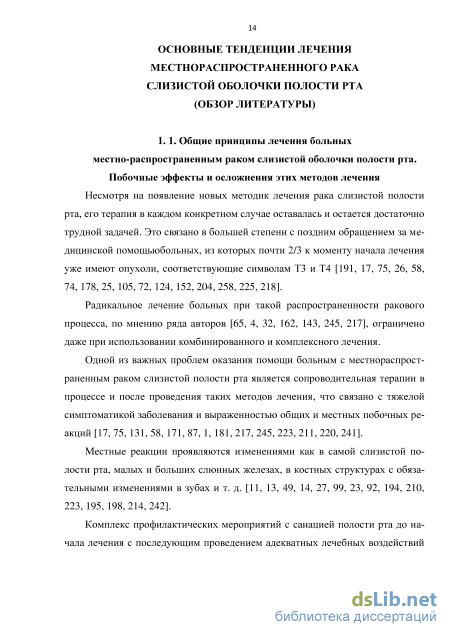 14

ОСНОВНЫЕ ТЕНДЕНЦИИ ЛЕЧЕНИЯ
МЕСТНОРАСПРОСТРАНЕННОГО РАКА
СЛИЗИСТОЙ ОБОЛОЧКИ ПОЛОСТИ РТА
(ОБЗОР ЛИТЕРАТУРЫ)

1. 1. Общие принципы лечения больных
местно-распространенным раком слизистой оболочки полости рта.
Побочные эффекты и осложнения этих методов лечения

Несмотря на появление новых методик лечения рака слизистой полости рта, его терапия в каждом конкретном случае оставалась и остается достаточно трудной задачей. Это связано в большей степени с поздним обращением за медицинской помощьюбольных, из которых почти 2/3 к моменту начала лечения уже имеют опухоли, соответствующие символам Т3 и Т4 [191, 17, 75, 26, 58, 74, 178, 25, 105, 72, 124, 152, 204, 258, 225, 218].

Радикальное лечение больных при такой распространенности ракового процесса, по мнению ряда авторов [65, 4, 32, 162, 143, 245, 217], ограничено даже при использовании комбинированного и комплексного лечения.

Одной из важных проблем оказания помощи больным с местнораспространенным раком слизистой полости рта является сопроводительная терапии в процессе и после проведения таких методов лечения, что связано с тяжелой симптоматикой заболевания и выраженностью общих и местных побочных реакций [17, 75, 131, 58, 171, 87, 1, 181, 217, 245, 223, 211, 220, 241].

Местные реакции проявляются изменениями как в самой слизистой полости рта, малых и больших слюнных железах, в костных структурах с обязательными изменениями в зубах и т. д. [11, 13, 49, 14, 27, 99, 23, 92, 194, 210, 223, 195, 198, 214, 242].

Комплекс профилактических мероприятий с санацией полости рта до начала лечения с последующим проведением адекватных лечебных воздействий

dsLib.net
библиотека диссертаций